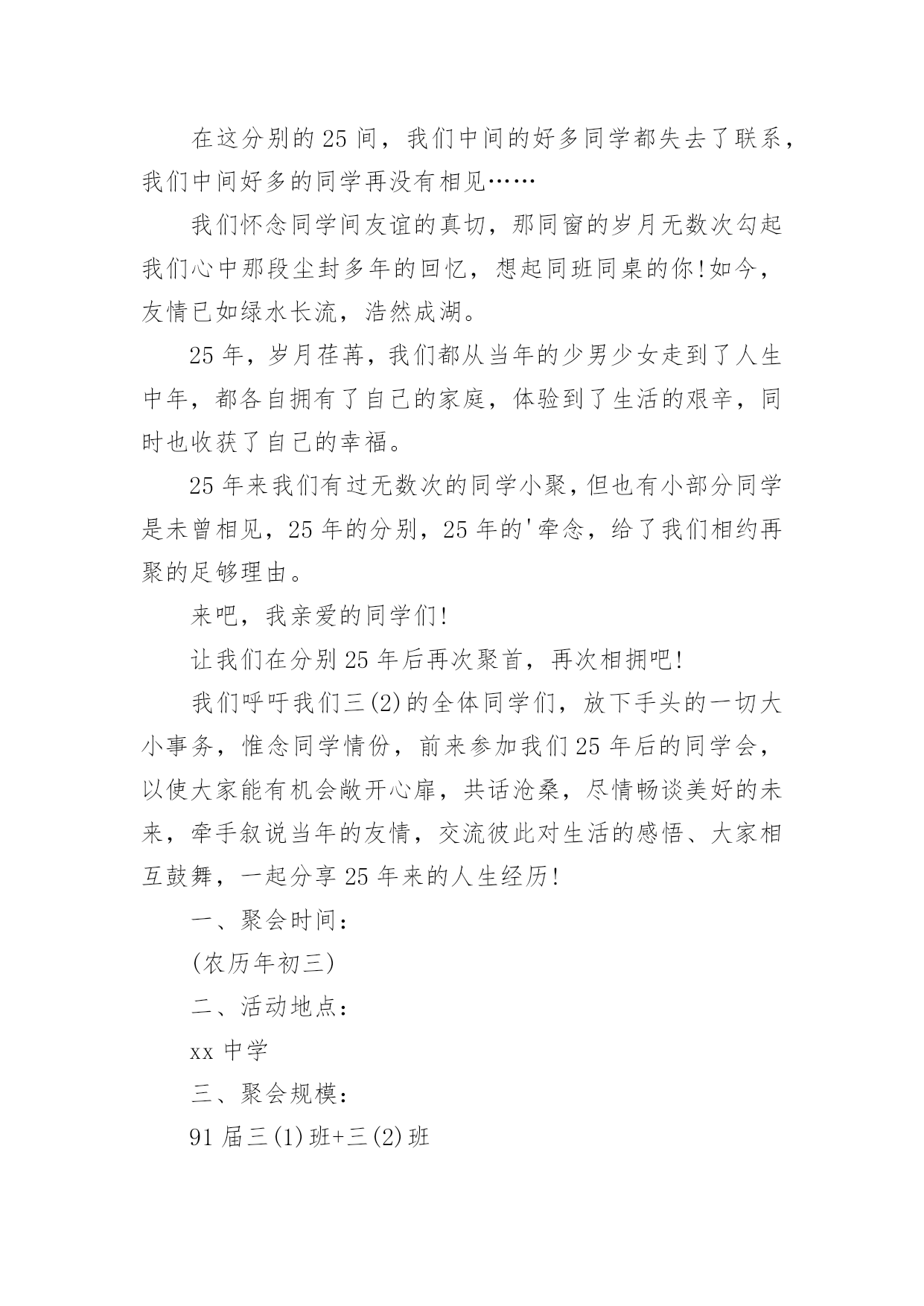 在这分别的25间，我们中间的好多同学都失去了联系，我们中间好多的同学再没有相见……

我们怀念同学间友谊的真切，那同窗的岁月无数次勾起我们心中那段尘封多年的回忆，想起同班同桌的你!如今，友情已如绿水长流，浩然成湖。

25年，岁月荏苒，我们都从当年的少男少女走到了人生中年，都各自拥有了自己的家庭，体验到了生活的艰辛，同时也收获了自己的幸福。

25年来我们有过无数次的同学小聚，但也有小部分同学是未曾相见，25年的分别，25年的'牵念，给了我们相约再聚的足够理由。

来吧，我亲爱的同学们!

让我们在分别25年后再次聚首，再次相拥吧!

我们呼吁我们三(2)的全体同学们，放下手头的一切大小事务，惟念同学情份，前来参加我们25年后的同学会，以使大家能有机会敞开心扉，共话沧桑，尽情畅谈美好的未来，牵手叙说当年的友情，交流彼此对生活的感悟、大家相互鼓舞，一起分享25年来的人生经历!

一、聚会时间：

(农历年初三)

二、活动地点：

xx中学

三、聚会规模：

91届三(1)班+三(2)班